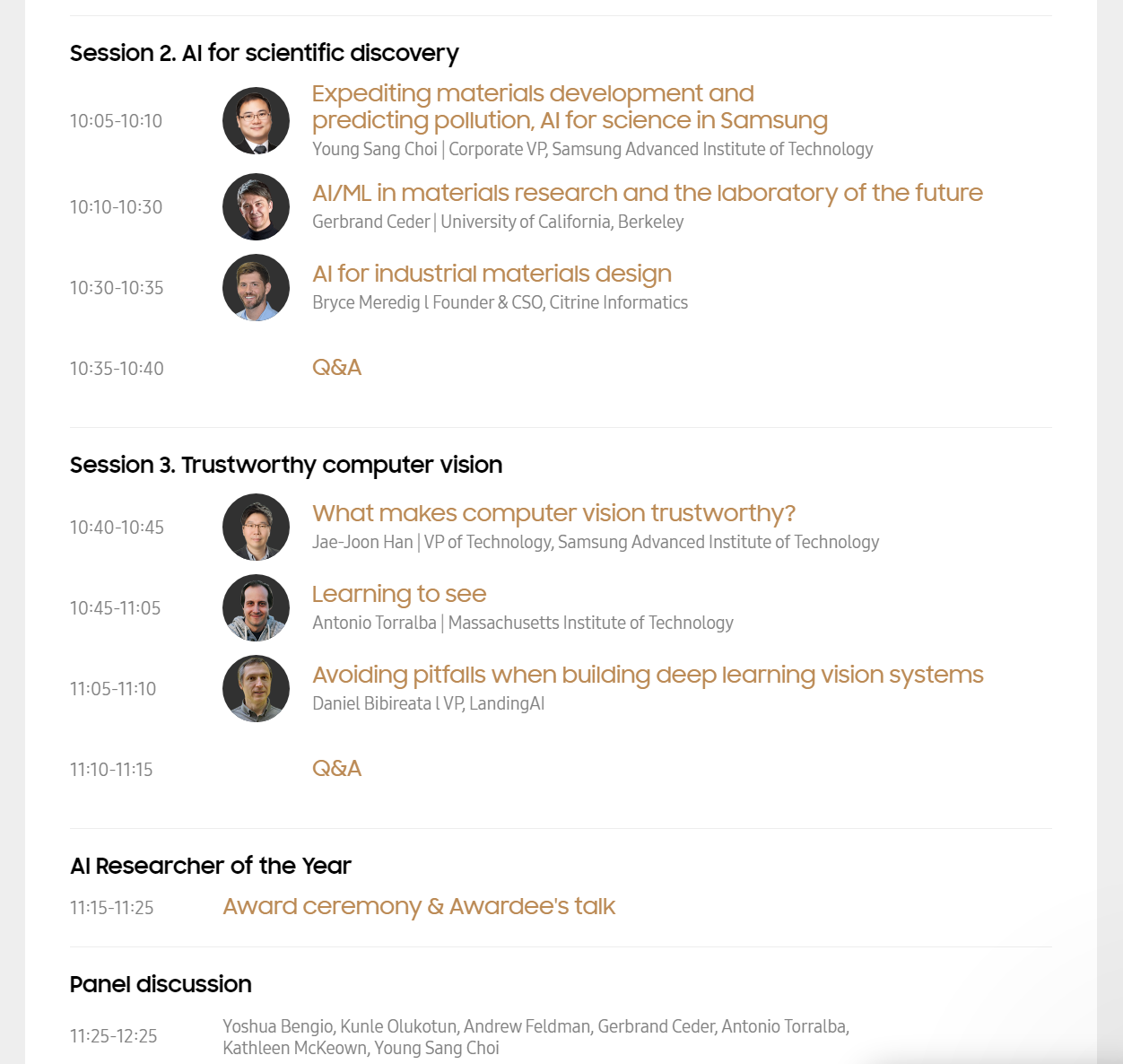 Session 2. AI for scientific discovery

10:05-10:10

Expediting materials development and predicting pollution, AI for science in Samsung

Young Sang Choi | Corporate VP, Samsung Advanced Institute of Technology

10:10-10:30

AI/ML in materials research and the laboratory of the future

Gerbrand Ceder | University of California, Berkeley

10:30-10:35

AI for industrial materials design

Bryce Meredig l Founder & CSO, Citrine Informatics

10:35-10:40

Q&A

Session 3. Trustworthy computer vision

10:40-10:45

What makes computer vision trustworthy?

Jae-Joon Han | VP of Technology, Samsung Advanced Institute of Technology

10:45-11:05

Learning to see

Antonio Torralba | Massachusetts Institute of Technology

11:05-11:10

Avoiding pitfalls when building deep learning vision systems

Daniel Bibireata l VP, LandingAI

11:10-11:15

Q&A

AI Researcher of the Year

11:15-11:25

Award ceremony & Awardee's talk

Panel discussion

11:25-12:25

Yoshua Bengio, Kunle Olukotun, Andrew Feldman, Gerbrand Ceder, Antonio Torralba, Kathleen McKeown, Young Sang Choi